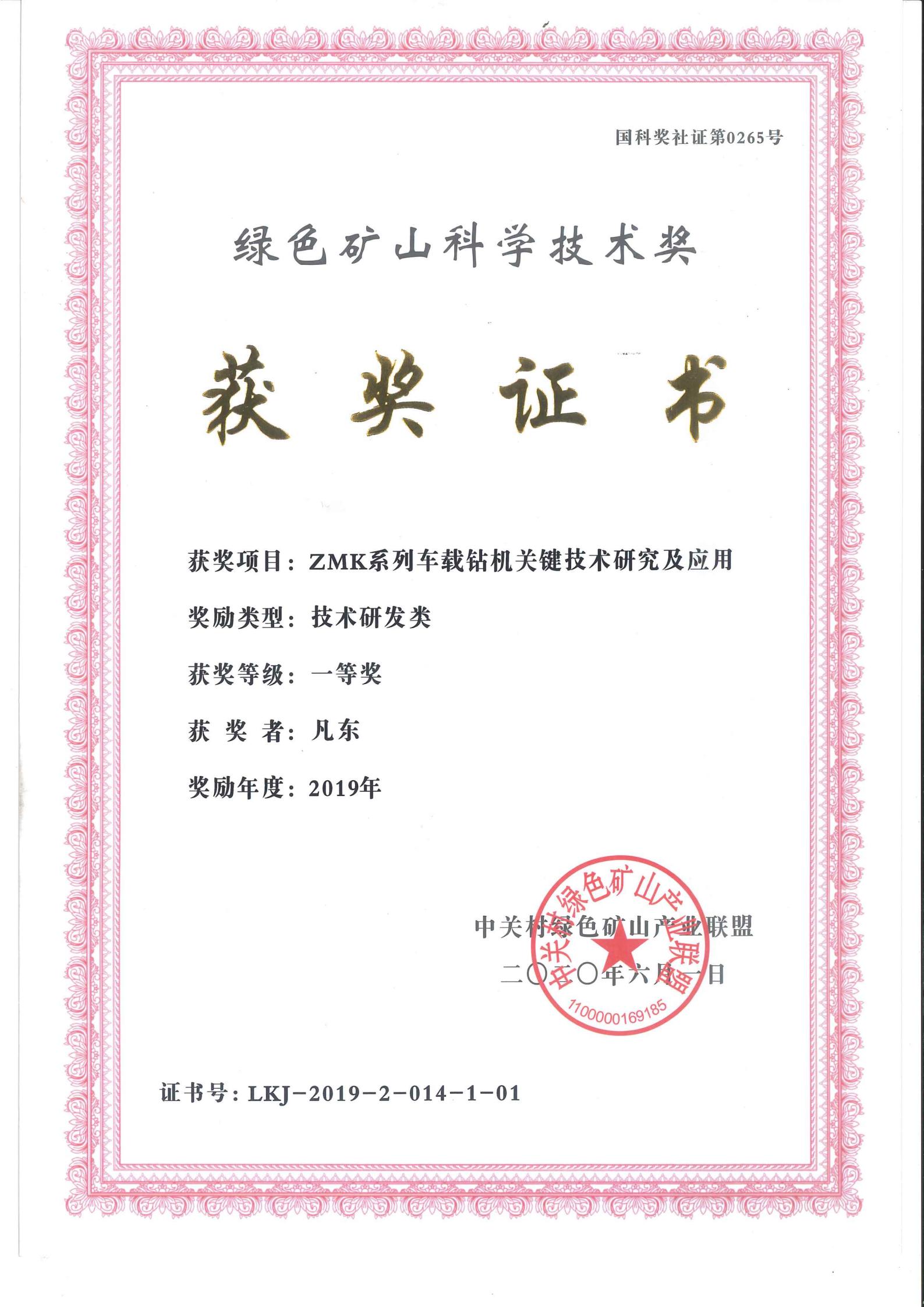 国科奖社证第0265号

绿色矿山科学技术奖

获奖证书

获奖项目：ZMK系列车载钻机关键技术研究及应用

奖励类型：技术研发类

获奖等级：一等奖

获 奖 者：凡东

奖励年度：2019年

中关村绿色矿山产业联盟

二〇二〇年六月一日

中关村绿色矿山产业联盟

1100000169185

证书号：LKJ-2019-2-014-1-01